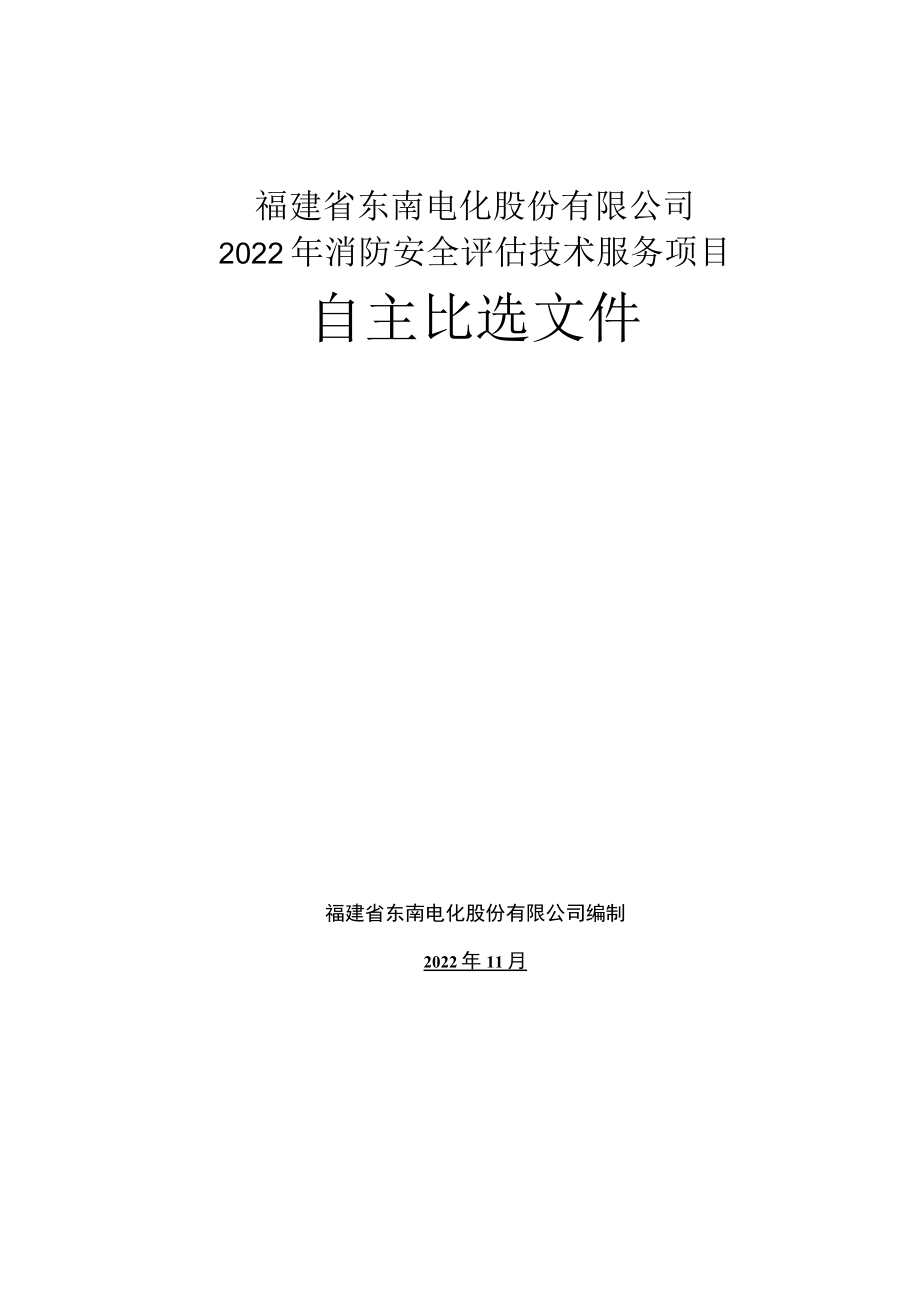 福建省东南电化股份有限公司
2022年消防安全评估技术服务项目
自主比选文件

福建省东南电化股份有限公司编制

2022年11月